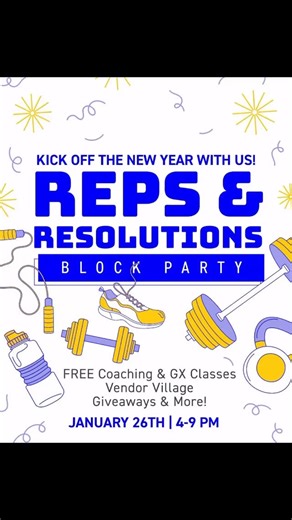 KICK OFF THE NEW YEAR WITH US!

REPS & RESOLUTIONS

BLOCK PARTY

FREE Coaching & GX Classes
Vendor Village
Giveaways & More!

JANUARY 26TH | 4-9 PM